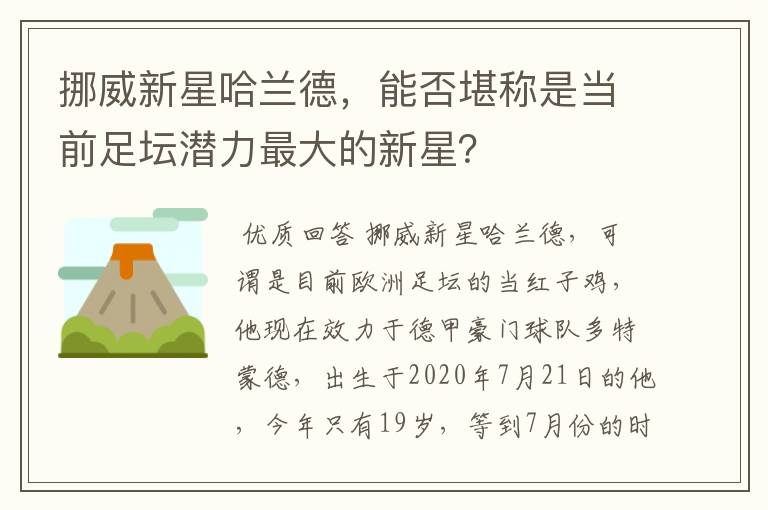 挪威新星哈兰德，能否堪称是当前足坛潜力最大的新星？

优质回答 挪威新星哈兰德，可谓是目前欧洲足坛的当红子鸡，他现在效力于德甲豪门球队多特蒙德，出生于2020年7月21日的他，今年只有19岁，等到7月份的时